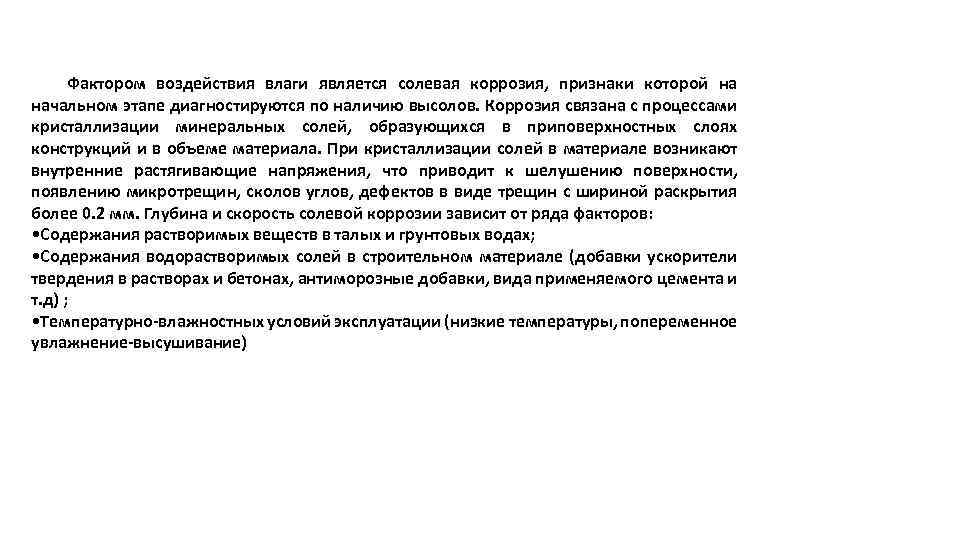 Фактором воздействия влаги является солевая коррозия, признаки которой на начальном этапе диагностируются по наличию высолов. Коррозия связана с процессами кристаллизации минеральных солей, образующихся в приповерхностных слоях конструкций и в объеме материала. При кристаллизации солей в материале возникают внутренние растягивающие напряжения, что приводит к шелушению поверхности, появлению микротрещин, сколов углов, дефектов в виде трещин с шириной раскрытия более 0.2 мм. Глубина и скорость солевой коррозии зависит от ряда факторов:
•Содержания растворимых веществ в талых и грунтовых водах;
•Содержания водорастворимых солей в строительном материале (добавки ускорители твердения в растворах и бетонах, антиморозные добавки, вида применяемого цемента и т.д) ;
•Температурно-влажностных условий эксплуатации (низкие температуры, попеременное увлажнение-высушивание)